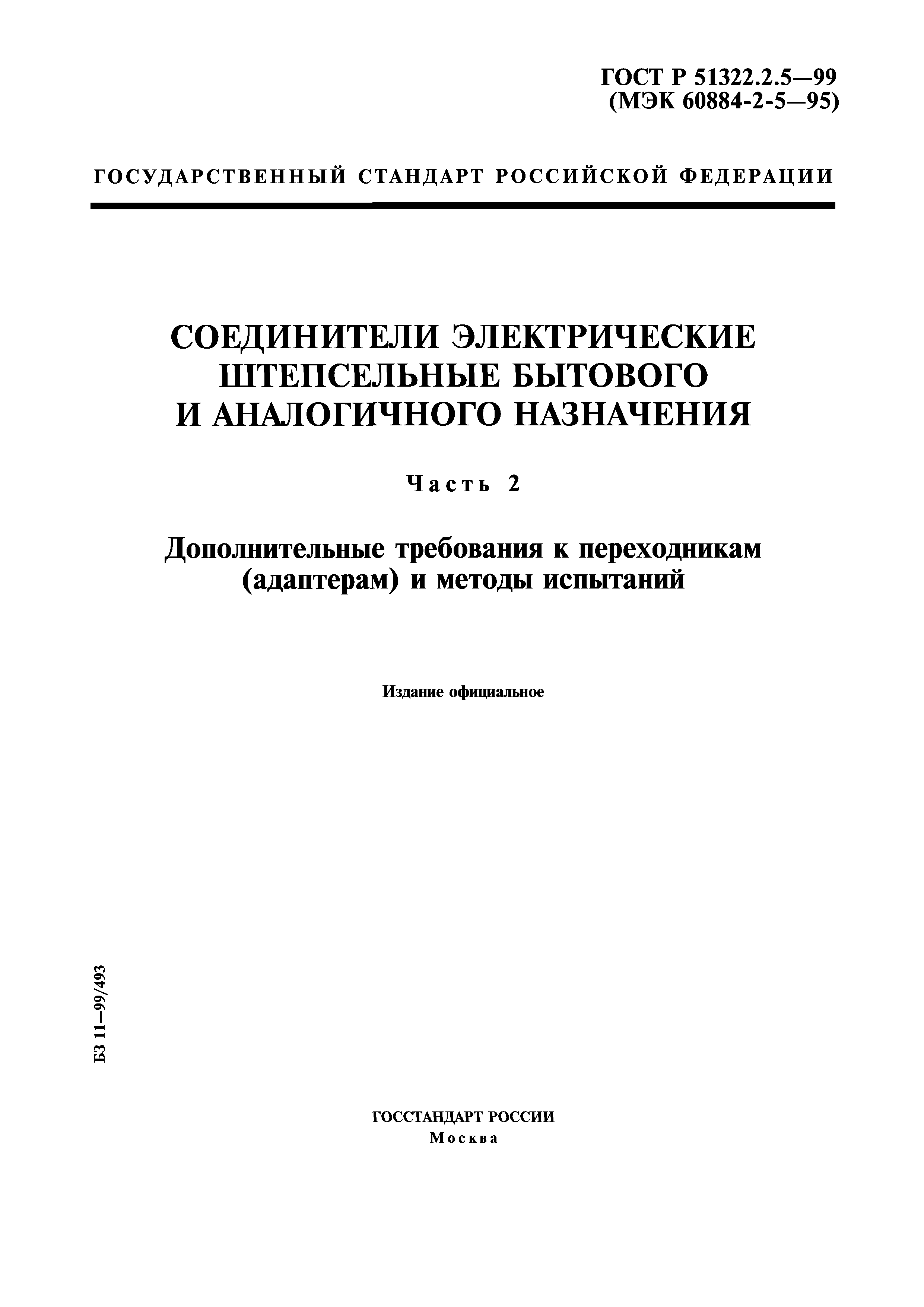 ГОСТ Р 51322.2.5—99
(МЭК 60884-2-5—95)

ГОСУДАРСТВЕННЫЙ СТАНДАРТ РОССИЙСКОЙ ФЕДЕРАЦИИ

СОЕДИНИТЕЛИ ЭЛЕКТРИЧЕСКИЕ ШТЕПСЕЛЬНЫЕ БЫТОВОГО И АНАЛОГИЧНОГО НАЗНАЧЕНИЯ

Часть 2

Дополнительные требования к переходникам (адаптерам) и методы испытаний

Издание официальное

БЗ 11—99/493

ГОССТАНДАРТ РОССИИ
Москва